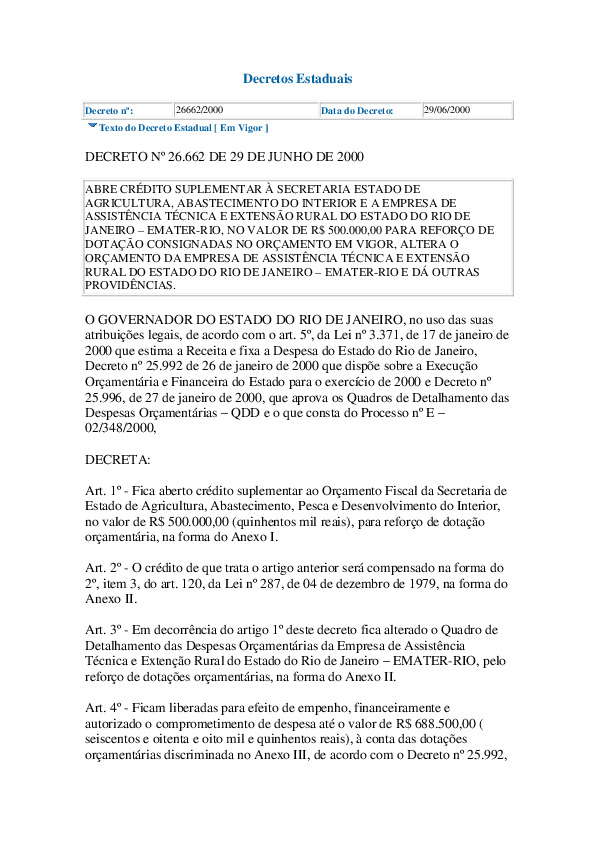 Decretos Estaduais

| Decreto nº: | 26662/2000 | Data do Decreto: | 29/06/2000 |
|---|---|---|---|

Texto do Decreto Estadual [ Em Vigor ]

DECRETO Nº 26.662 DE 29 DE JUNHO DE 2000

ABRE CRÉDITO SUPLEMENTAR À SECRETARIA ESTADO DE AGRICULTURA, ABASTECIMENTO DO INTERIOR E A EMPRESA DE ASSISTÊNCIA TÉCNICA E EXTENSÃO RURAL DO ESTADO DO RIO DE JANEIRO – EMATER-RIO, NO VALOR DE R$ 500.000,00 PARA REFORÇO DE DOTAÇÃO CONSIGNADAS NO ORÇAMENTO EM VIGOR, ALTERA O ORÇAMENTO DA EMPRESA DE ASSISTÊNCIA TÉCNICA E EXTENSÃO RURAL DO ESTADO DO RIO DE JANEIRO – EMATER-RIO E DÁ OUTRAS PROVIDÊNCIAS.

O GOVERNADOR DO ESTADO DO RIO DE JANEIRO, no uso das suas atribuições legais, de acordo com o art. 5º, da Lei nº 3.371, de 17 de janeiro de 2000 que estima a Receita e fixa a Despesa do Estado do Rio de Janeiro, Decreto nº 25.992 de 26 de janeiro de 2000 que dispõe sobre a Execução Orçamentária e Financeira do Estado para o exercício de 2000 e Decreto nº 25.996, de 27 de janeiro de 2000, que aprova os Quadros de Detalhamento das Despesas Orçamentárias – QDD e o que consta do Processo nº E – 02/348/2000,

DECRETA:

Art. 1º - Fica aberto crédito suplementar ao Orçamento Fiscal da Secretaria de Estado de Agricultura, Abastecimento, Pesca e Desenvolvimento do Interior, no valor de R$ 500.000,00 (quinhentos mil reais), para reforço de dotação orçamentária, na forma do Anexo I.

Art. 2º - O crédito de que trata o artigo anterior será compensado na forma do 2º, item 3, do art. 120, da Lei nº 287, de 04 de dezembro de 1979, na forma do Anexo II.

Art. 3º - Em decorrência do artigo 1º deste decreto fica alterado o Quadro de Detalhamento das Despesas Orçamentárias da Empresa de Assistência Técnica e Extenção Rural do Estado do Rio de Janeiro – EMATER-RIO, pelo reforço de dotações orçamentárias, na forma do Anexo II.

Art. 4º - Ficam liberadas para efeito de empenho, financeiramente e autorizado o comprometimento de despesa até o valor de R$ 688.500,00 ( seiscentos e oitenta e oito mil e quinhentos reais), à conta das dotações orçamentárias discriminada no Anexo III, de acordo com o Decreto nº 25.992,